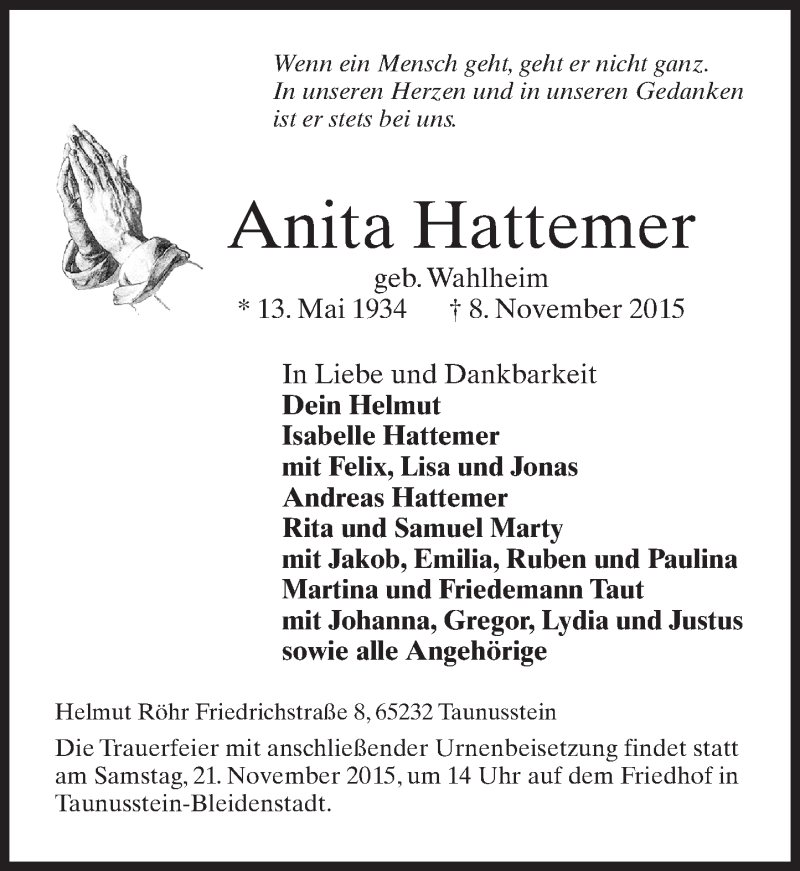 Wenn ein Mensch geht, geht er nicht ganz.
In unseren Herzen und in unseren Gedanken
ist er stets bei uns.

Anita Hattemer

geb. Wahlheim
* 13. Mai 1934 † 8. November 2015

In Liebe und Dankbarkeit
Dein Helmut
Isabelle Hattemer
mit Felix, Lisa und Jonas
Andreas Hattemer
Rita und Samuel Marty
mit Jakob, Emilia, Ruben und Paulina
Martina und Friedemann Taut
mit Johanna, Gregor, Lydia und Justus
sowie alle Angehörige

Helmut Röhr Friedrichstraße 8, 65232 Taunusstein

Die Trauerfeier mit anschließender Urnenbeisetzung findet statt am Samstag, 21. November 2015, um 14 Uhr auf dem Friedhof in Taunusstein-Bleidenstadt.